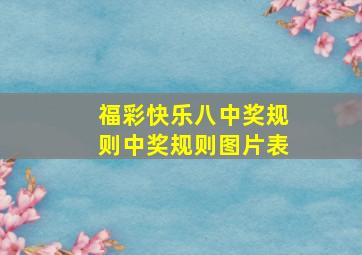 福彩快乐八中奖规则中奖规则图片表